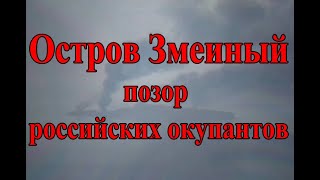 Остров Змеиный
позор
российских окупантов